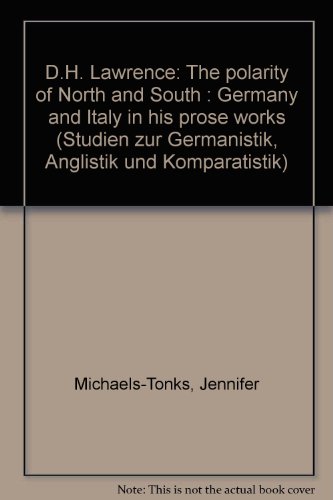 D.H. Lawrence: The polarity of North and South : Germany and Italy in his prose works (Studien zur Germanistik, Anglistik und Komparatistik)

Michaels-Tonks, Jennifer

Note: This is not the actual book cover